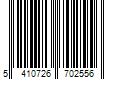 5 410726 702556